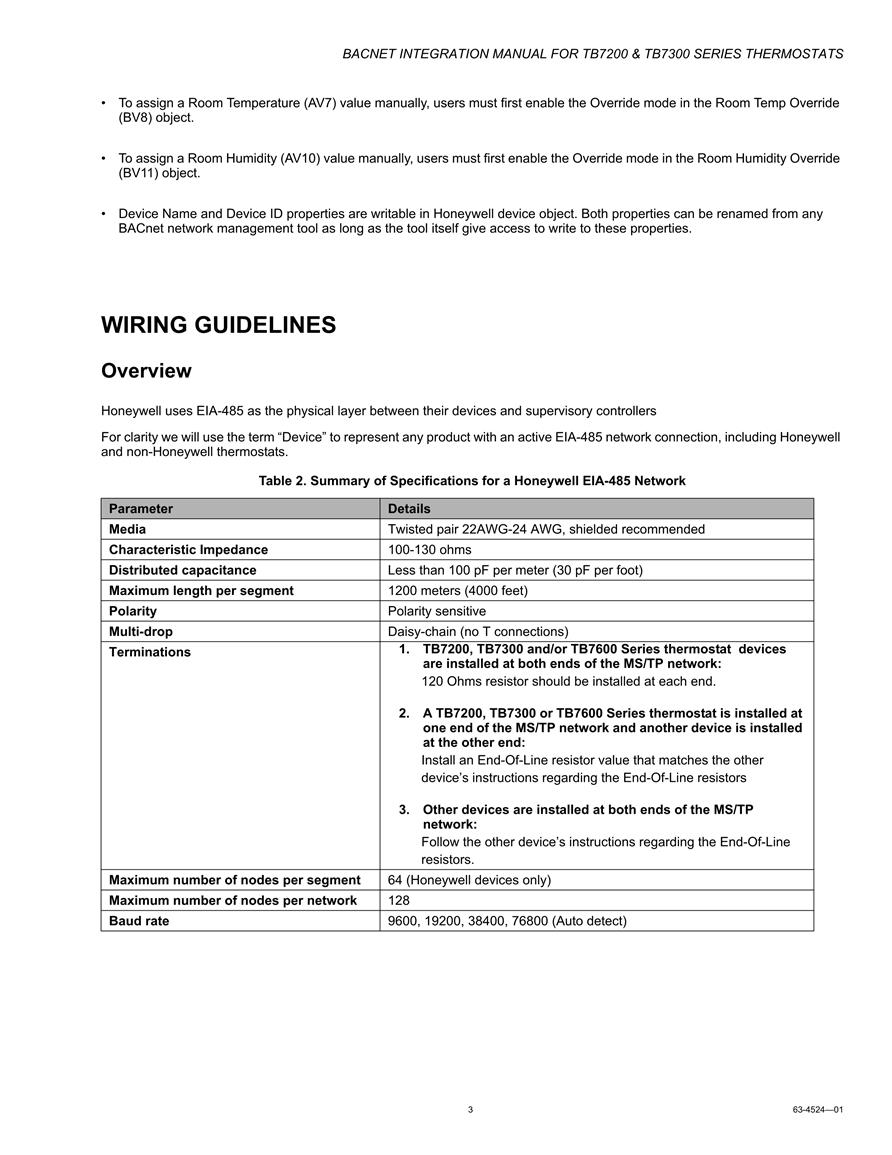 BACNET INTEGRATION MANUAL FOR TB7200 & TB7300 SERIES THERMOSTATS

• To assign a Room Temperature (AV7) value manually, users must first enable the Override mode in the Room Temp Override (BV8) object.

• To assign a Room Humidity (AV10) value manually, users must first enable the Override mode in the Room Humidity Override (BV11) object.

• Device Name and Device ID properties are writable in Honeywell device object. Both properties can be renamed from any BACnet network management tool as long as the tool itself give access to write to these properties.

WIRING GUIDELINES

Overview

Honeywell uses EIA-485 as the physical layer between their devices and supervisory controllers

For clarity we will use the term “Device” to represent any product with an active EIA-485 network connection, including Honeywell and non-Honeywell thermostats.

Table 2. Summary of Specifications for a Honeywell EIA-485 Network

| Parameter | Details |
|---|---|
| Media | Twisted pair 22AWG-24 AWG, shielded recommended |
| Characteristic Impedance | 100-130 ohms |
| Distributed capacitance | Less than 100 pF per meter (30 pF per foot) |
| Maximum length per segment | 1200 meters (4000 feet) |
| Polarity | Polarity sensitive |
| Multi-drop | Daisy-chain (no T connections) |
| Terminations | 1. TB7200, TB7300 and/or TB7600 Series thermostat devices are installed at both ends of the MS/TP network: 120 Ohms resistor should be installed at each end. 2. A TB7200, TB7300 or TB7600 Series thermostat is installed at one end of the MS/TP network and another device is installed at the other end: Install an End-Of-Line resistor value that matches the other device’s instructions regarding the End-Of-Line resistors 3. Other devices are installed at both ends of the MS/TP network: Follow the other device’s instructions regarding the End-Of-Line resistors. |
| Maximum number of nodes per segment | 64 (Honeywell devices only) |
| Maximum number of nodes per network | 128 |
| Baud rate | 9600, 19200, 38400, 76800 (Auto detect) |

3

63-4524—01